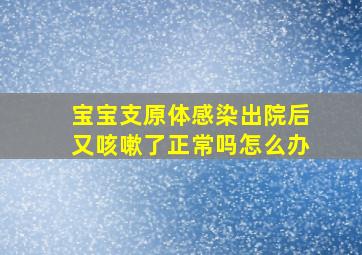 宝宝支原体感染出院后又咳嗽了正常吗怎么办